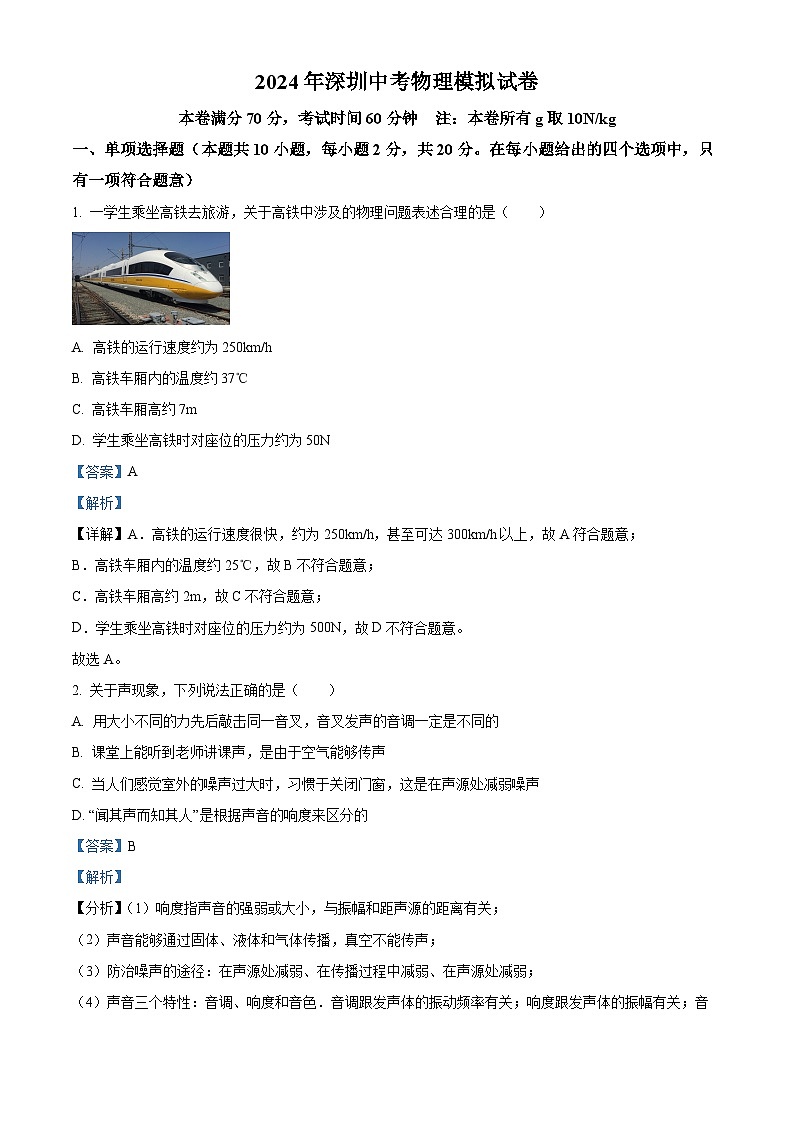 2024年深圳中考物理模拟试卷

本卷满分70分，考试时间60分钟　注：本卷所有g取10N/kg

一、单项选择题（本题共10小题，每小题2分，共20分。在每小题给出的四个选项中，只有一项符合题意）

1. 一学生乘坐高铁去旅游，关于高铁中涉及的物理问题表述合理的是（　　）

A. 高铁的运行速度约为250km/h

B. 高铁车厢内的温度约37℃

C. 高铁车厢高约7m

D. 学生乘坐高铁时对座位的压力约为50N

【答案】A

【解析】

【详解】A．高铁的运行速度很快，约为250km/h，甚至可达300km/h以上，故A符合题意；

B．高铁车厢内的温度约25℃，故B不符合题意；

C．高铁车厢高约2m，故C不符合题意；

D．学生乘坐高铁时对座位的压力约为500N，故D不符合题意。

故选A。

2. 关于声现象，下列说法正确的是（　　）

A. 用大小不同的力先后敲击同一音叉，音叉发声的音调一定是不同的

B. 课堂上能听到老师讲课声，是由于空气能够传声

C. 当人们感觉室外的噪声过大时，习惯于关闭门窗，这是在声源处减弱噪声

D. “闻其声而知其人”是根据声音的响度来区分的

【答案】B

【解析】

【分析】（1）响度指声音的强弱或大小，与振幅和距声源的距离有关；

（2）声音能够通过固体、液体和气体传播，真空不能传声；

（3）防治噪声的途径：在声源处减弱、在传播过程中减弱、在声源处减弱；

（4）声音三个特性：音调、响度和音色．音调跟发声体的振动频率有关；响度跟发声体的振幅有关；音